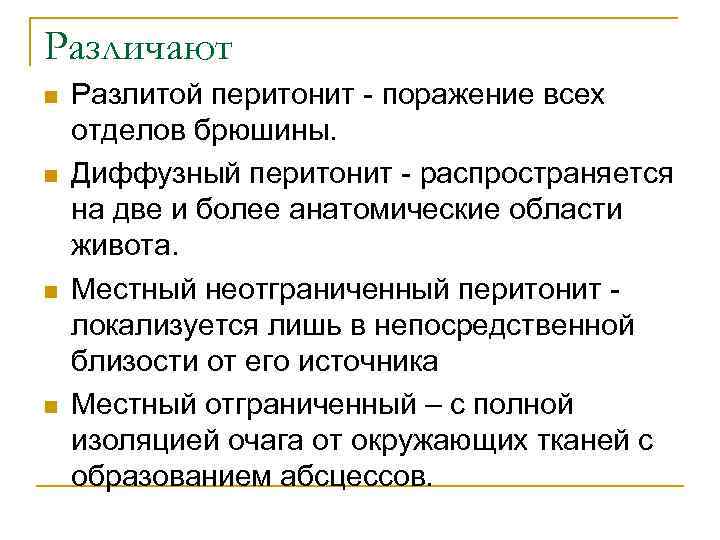 Различают

Разлитой перитонит - поражение всех отделов брюшины.

Диффузный перитонит - распространяется на две и более анатомические области живота.

Местный неотграниченный перитонит - локализуется лишь в непосредственной близости от его источника

Местный отграниченный – с полной изоляцией очага от окружающих тканей с образованием абсцессов.